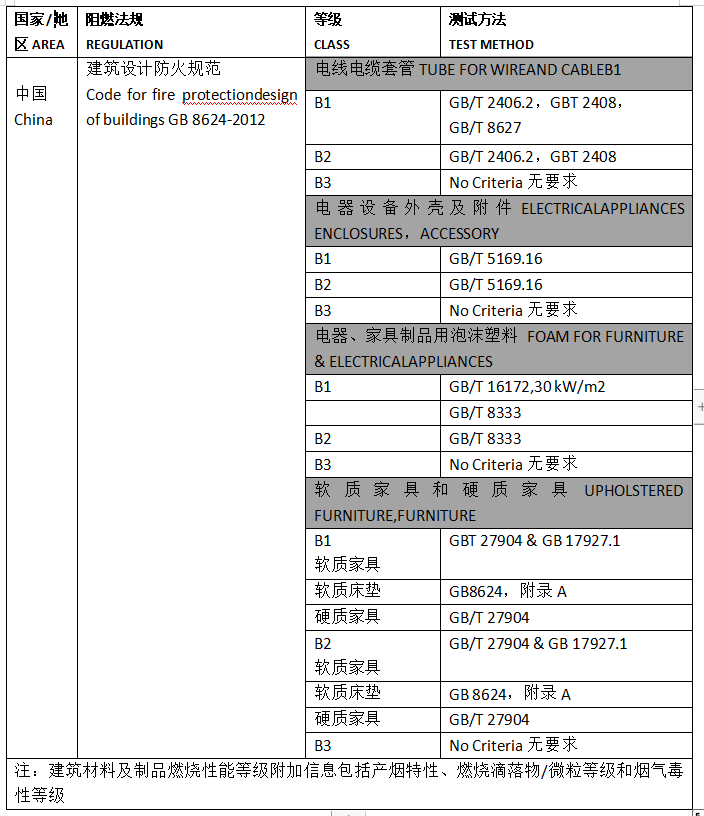 | 国家/地区 AREA | 阻燃法规 REGULATION | 等级 CLASS | 测试方法 TEST METHOD |
|---|---|---|---|
| 中国 China | 建筑设计防火规范 Code for fire protectiondesign of buildings GB 8624-2012 | 电线电缆套管 TUBE FOR WIREAND CABLEB1 | |
| | | B1 | GB/T 2406.2，GBT 2408，GB/T 8627 |
| | | B2 | GB/T 2406.2，GBT 2408 |
| | | B3 | No Criteria 无要求 |
| | | 电器设备外壳及附件 ELECTRICALAPPLIANCES ENCLOSURES，ACCESSORY | |
| | | B1 | GB/T 5169.16 |
| | | B2 | GB/T 5169.16 |
| | | B3 | No Criteria 无要求 |
| | | 电器、家具制品用泡沫塑料 FOAM FOR FURNITURE & ELECTRICALAPPLIANCES | |
| | | B1 | GB/T 16172,30 kW/m2 |
| | | | GB/T 8333 |
| | | B2 | GB/T 8333 |
| | | B3 | No Criteria 无要求 |
| | | 软质家具和硬质家具 UPHOLSTERED FURNITURE,FURNITURE | |
| | | B1 软质家具 | GBT 27904 & GB 17927.1 |
| | | 软质床垫 | GB8624，附录 A |
| | | 硬质家具 | GB/T 27904 |
| | | B2 软质家具 | GB/T 27904 & GB 17927.1 |
| | | 软质床垫 | GB 8624，附录 A |
| | | 硬质家具 | GB/T 27904 |
| | | B3 | No Criteria 无要求 |

注：建筑材料及制品燃烧性能等级附加信息包括产烟特性、燃烧滴落物/微粒等级和烟气毒性等级